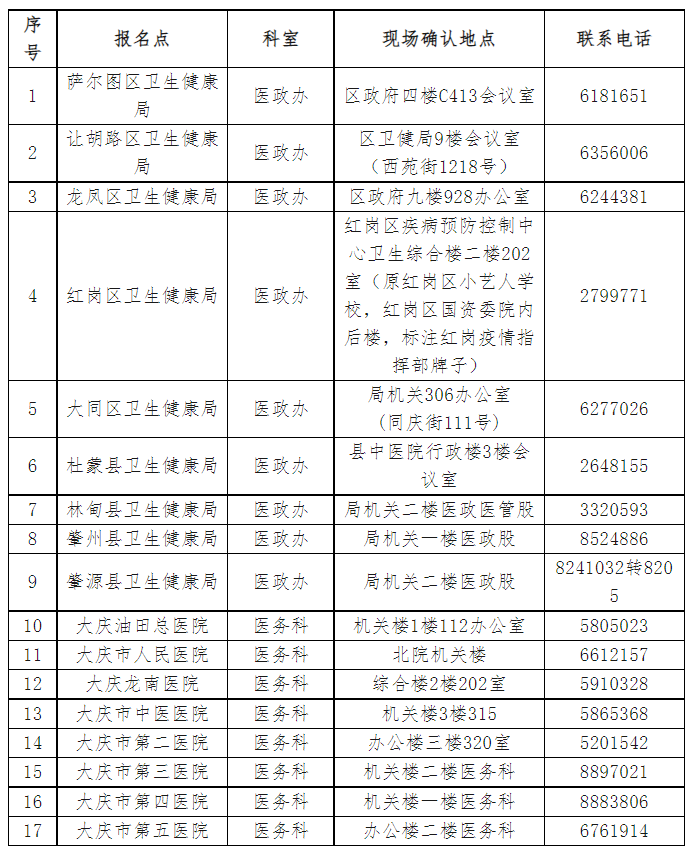 | 序号 | 报名点 | 科室 | 现场确认地点 | 联系电话 |
|---|---|---|---|---|
| 1 | 萨尔图区卫生健康局 | 医政办 | 区政府四楼C413会议室 | 6181651 |
| 2 | 让胡路区卫生健康局 | 医政办 | 区卫健局9楼会议室（西苑街1218号） | 6356006 |
| 3 | 龙凤区卫生健康局 | 医政办 | 区政府九楼928办公室 | 6244381 |
| 4 | 红岗区卫生健康局 | 医政办 | 红岗区疾病预防控制中心卫生综合楼二楼202室（原红岗区小艺人学校，红岗区国资委院内后楼，标注红岗疫情指挥部牌子） | 2799771 |
| 5 | 大同区卫生健康局 | 医政办 | 局机关306办公室（同庆街111号） | 6277026 |
| 6 | 杜蒙县卫生健康局 | 医政办 | 县中医院行政楼3楼会议室 | 2648155 |
| 7 | 林甸县卫生健康局 | 医政办 | 局机关二楼医政医管股 | 3320593 |
| 8 | 肇州县卫生健康局 | 医政办 | 局机关一楼医政股 | 8524886 |
| 9 | 肇源县卫生健康局 | 医政办 | 局机关二楼医政股 | 8241032转8205 |
| 10 | 大庆油田总医院 | 医务科 | 机关楼1楼112办公室 | 5805023 |
| 11 | 大庆市人民医院 | 医务科 | 北院机关楼 | 6612157 |
| 12 | 大庆龙南医院 | 医务科 | 综合楼2楼202室 | 5910328 |
| 13 | 大庆市中医医院 | 医务科 | 机关楼3楼315 | 5865368 |
| 14 | 大庆市第二医院 | 医务科 | 办公楼三楼320室 | 5201542 |
| 15 | 大庆市第三医院 | 医务科 | 机关楼二楼医务科 | 8897021 |
| 16 | 大庆市第四医院 | 医务科 | 机关楼一楼医务科 | 8883806 |
| 17 | 大庆市第五医院 | 医务科 | 办公楼二楼医务科 | 6761914 |